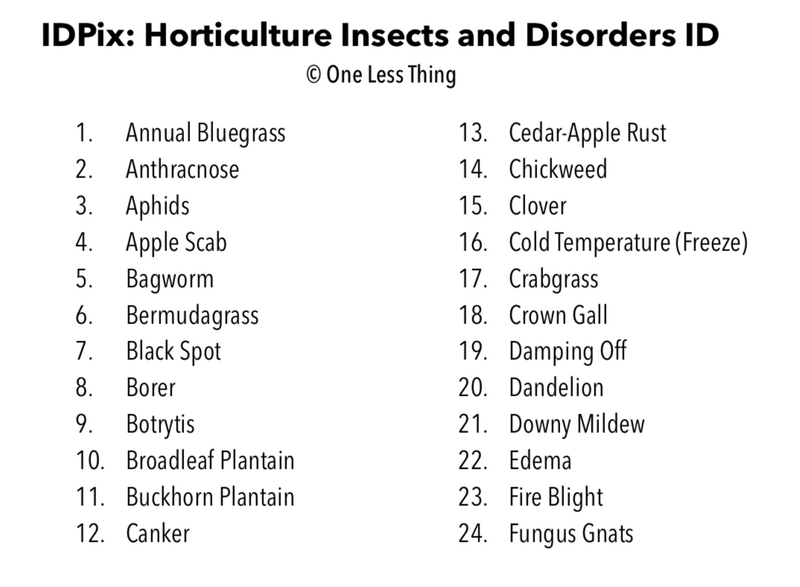 IDPix: Horticulture Insects and Disorders ID

© One Less Thing

1. Annual Bluegrass
2. Anthracnose
3. Aphids
4. Apple Scab
5. Bagworm
6. Bermudagrass
7. Black Spot
8. Borer
9. Botrytis
10. Broadleaf Plantain
11. Buckhorn Plantain
12. Canker

13. Cedar-Apple Rust
14. Chickweed
15. Clover
16. Cold Temperature (Freeze)
17. Crabgrass
18. Crown Gall
19. Damping Off
20. Dandelion
21. Downy Mildew
22. Edema
23. Fire Blight
24. Fungus Gnats